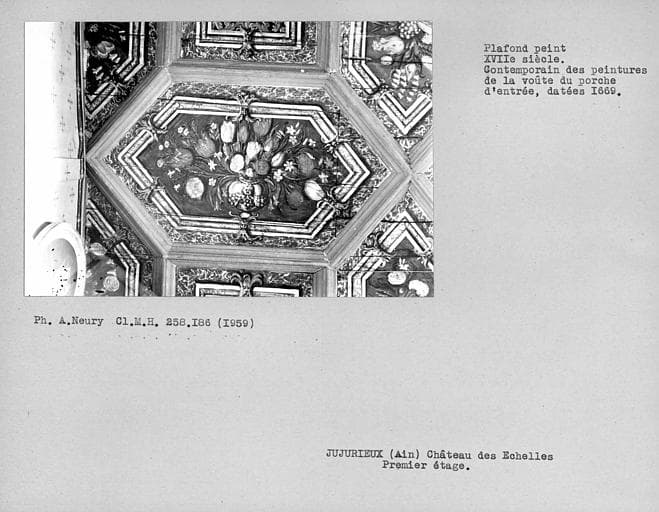 Plafond peint
XVIIe siècle.
Contemporain des peintures de la voûte du porche d'entrée, datées I669.

Ph. A.Neury Cl.M.H. 258.I86 (I959)

JUJURIEUX (Ain) Château des Echelles
Premier étage.